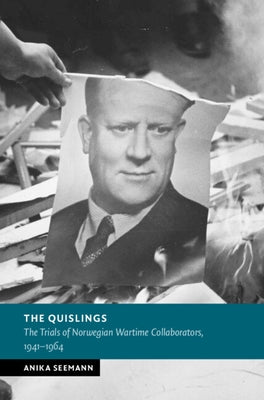 THE QUISLINGS
The Trials of Norwegian Wartime Collaborators, 1941–1964

ANIKA SEEMANN